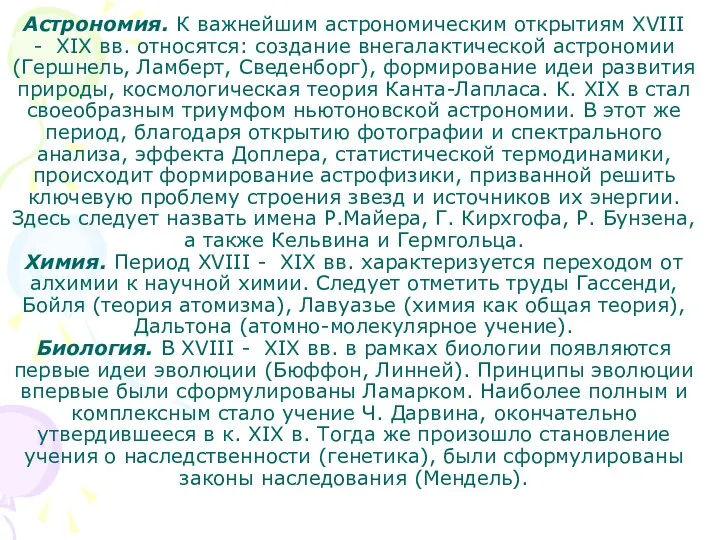 Астрономия. К важнейшим астрономическим открытиям XVIII - XIX вв. относятся: создание внегалактической астрономии (Гершнель, Ламберт, Сведенборг), формирование идеи развития природы, космологическая теория Канта-Лапласа. К. XIX в стал своеобразным триумфом ньютоновской астрономии. В этот же период, благодаря открытию фотографии и спектрального анализа, эффекта Доплера, статистической термодинамики, происходит формирование астрофизики, призванной решить ключевую проблему строения звезд и источников их энергии. Здесь следует назвать имена Р.Майера, Г. Кирхгофа, Р. Бунзена, а также Кельвина и Гермгольца.
Химия. Период XVIII - XIX вв. характеризуется переходом от алхимии к научной химии. Следует отметить труды Гассенди, Бойля (теория атомизма), Лавуазье (химия как общая теория), Дальтона (атомно-молекулярное учение).
Биология. В XVIII - XIX вв. в рамках биологии появляются первые идеи эволюции (Бюффон, Линней). Принципы эволюции впервые были сформулированы Ламарком. Наиболее полным и комплексным стало учение Ч. Дарвина, окончательно утвердившееся в к. XIX в. Тогда же произошло становление учения о наследственности (генетика), были сформулированы законы наследования (Мендель).